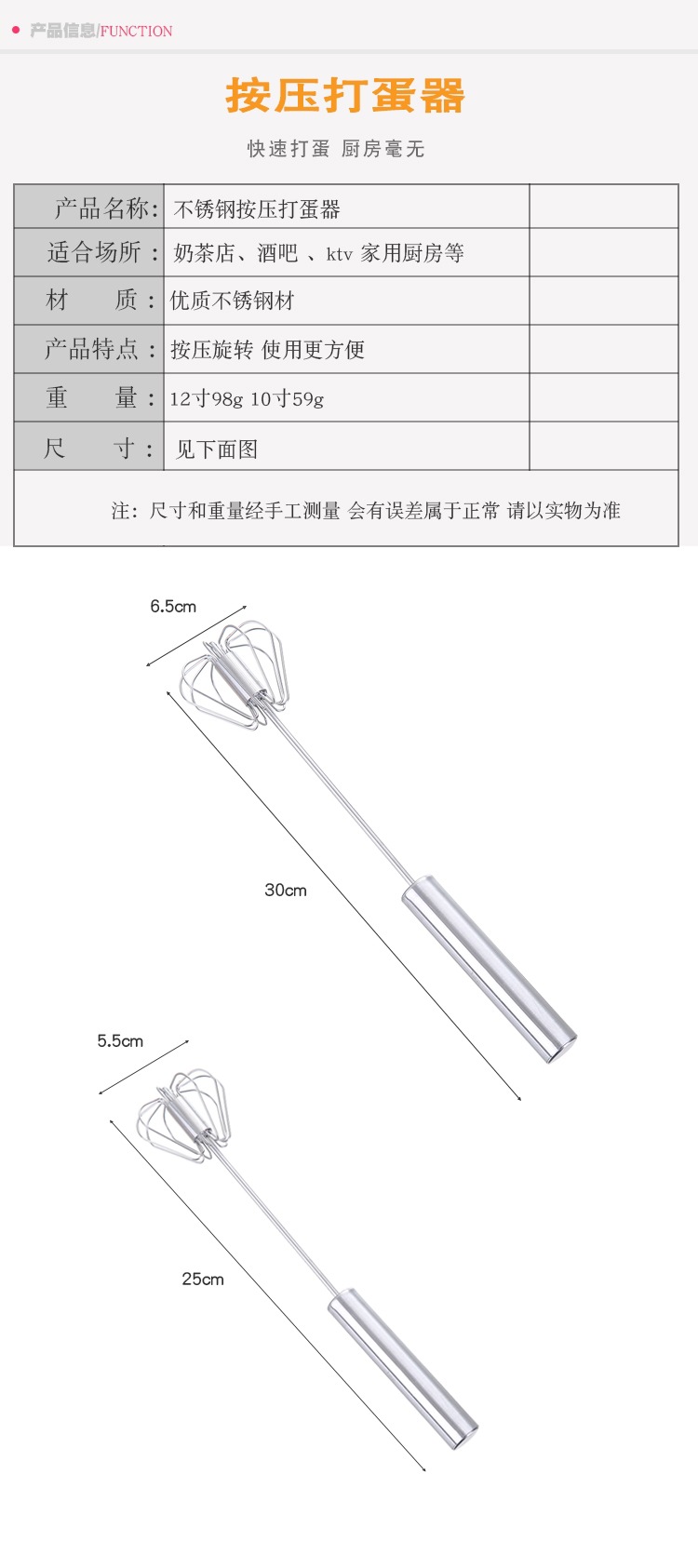 产品信息/FUNCTION

按压打蛋器

快速打蛋 厨房毫无

| 产品名称: | 不锈钢按压打蛋器 | |
|---|---|---|
| 适合场所： | 奶茶店、酒吧 、ktv 家用厨房等 | |
| 材 质： | 优质不锈钢材 | |
| 产品特点： | 按压旋转 使用更方便 | |
| 重 量： | 12寸98g 10寸59g | |
| 尺 寸： | 见下面图 | |

注：尺寸和重量经手工测量 会有误差属于正常 请以实物为准

6.5cm

30cm

5.5cm

25cm